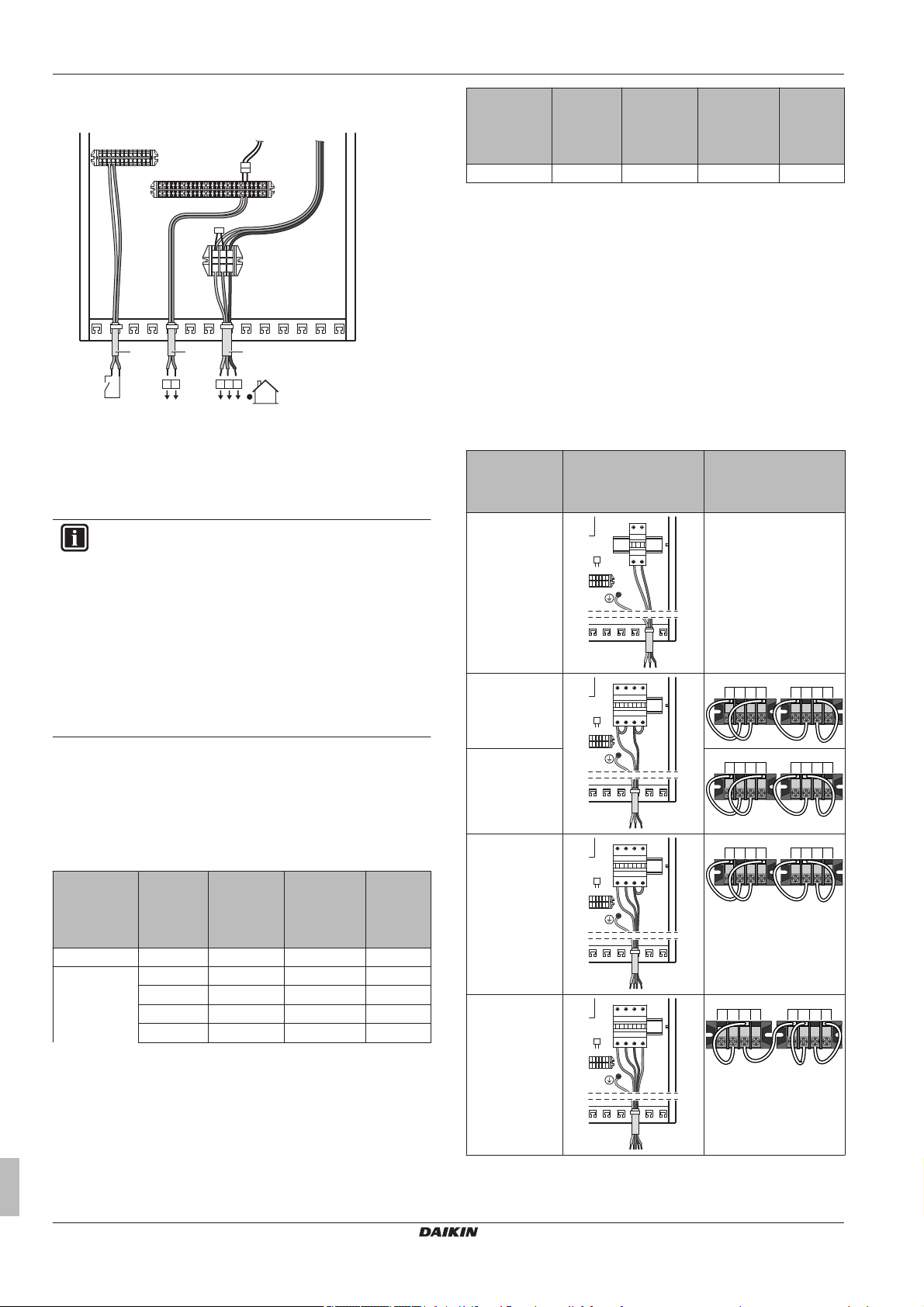 DAIKIN